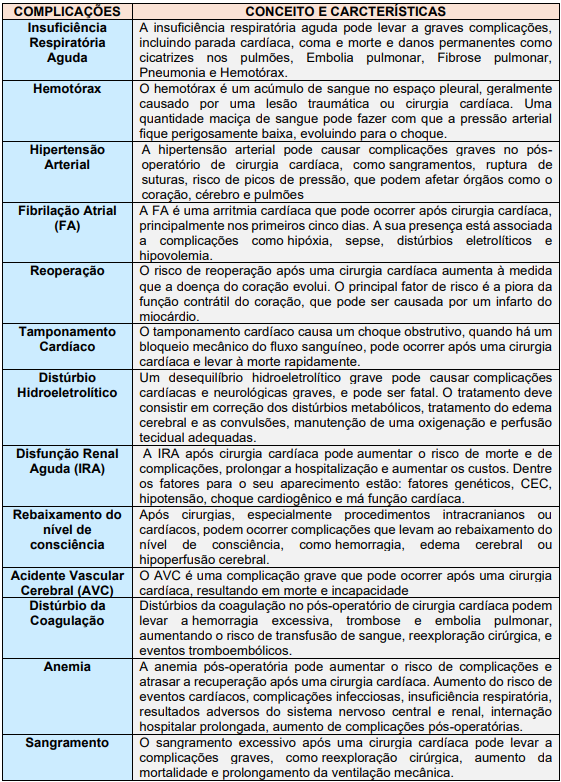 | COMPLICAÇÕES | CONCEITO E CARCTERÍSTICAS |
|---|---|
| Insuficiência Respiratória Aguda | A insuficiência respiratória aguda pode levar a graves complicações, incluindo parada cardíaca, coma e morte e danos permanentes como cicatrizes nos pulmões, Embolia pulmonar, Fibrose pulmonar, Pneumonia e Hemotórax. |
| Hemotórax | O hemotórax é um acúmulo de sangue no espaço pleural, geralmente causado por uma lesão traumática ou cirurgia cardíaca. Uma quantidade maciça de sangue pode fazer com que a pressão arterial fique perigosamente baixa, evoluindo para o choque. |
| Hipertensão Arterial | A hipertensão arterial pode causar complicações graves no pós-operatório de cirurgia cardíaca, como sangramentos, ruptura de suturas, risco de picos de pressão, que podem afetar órgãos como o coração, cérebro e pulmões |
| Fibrilação Atrial (FA) | A FA é uma arritmia cardíaca que pode ocorrer após cirurgia cardíaca, principalmente nos primeiros cinco dias. A sua presença está associada a complicações como hipóxia, sepse, distúrbios eletrolíticos e hipovolemia. |
| Reoperação | O risco de reoperação após uma cirurgia cardíaca aumenta à medida que a doença do coração evolui. O principal fator de risco é a piora da função contrátil do coração, que pode ser causada por um infarto do miocárdio. |
| Tamponamento Cardíaco | O tamponamento cardíaco causa um choque obstrutivo, quando há um bloqueio mecânico do fluxo sanguíneo, pode ocorrer após uma cirurgia cardíaca e levar à morte rapidamente. |
| Distúrbio Hidroeletrolítico | Um desequilíbrio hidroeletrolítico grave pode causar complicações cardíacas e neurológicas graves, e pode ser fatal. O tratamento deve consistir em correção dos distúrbios metabólicos, tratamento do edema cerebral e as convulsões, manutenção de uma oxigenação e perfusão tecidual adequadas. |
| Disfunção Renal Aguda (IRA) | A IRA após cirurgia cardíaca pode aumentar o risco de morte e de complicações, prolongar a hospitalização e aumentar os custos. Dentre os fatores para o seu aparecimento estão: fatores genéticos, CEC, hipotensão, choque cardiogênico e má função cardíaca. |
| Rebaixamento do nível de consciência | Após cirurgias, especialmente procedimentos intracranianos ou cardíacos, podem ocorrer complicações que levam ao rebaixamento do nível de consciência, como hemorragia, edema cerebral ou hipoperfusão cerebral. |
| Acidente Vascular Cerebral (AVC) | O AVC é uma complicação grave que pode ocorrer após uma cirurgia cardíaca, resultando em morte e incapacidade |
| Distúrbio da Coagulação | Distúrbios da coagulação no pós-operatório de cirurgia cardíaca podem levar a hemorragia excessiva, trombose e embolia pulmonar, aumentando o risco de transfusão de sangue, reexploração cirúrgica, e eventos tromboembólicos. |
| Anemia | A anemia pós-operatória pode aumentar o risco de complicações e atrasar a recuperação após uma cirurgia cardíaca. Aumento do risco de eventos cardíacos, complicações infecciosas, insuficiência respiratória, resultados adversos do sistema nervoso central e renal, internação hospitalar prolongada, aumento de complicações pós-operatórias. |
| Sangramento | O sangramento excessivo após uma cirurgia cardíaca pode levar a complicações graves, como reexploração cirúrgica, aumento da mortalidade e prolongamento da ventilação mecânica. |